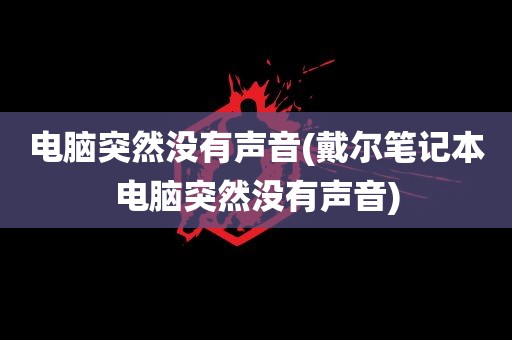 电脑突然没有声音(戴尔笔记本电脑突然没有声音)